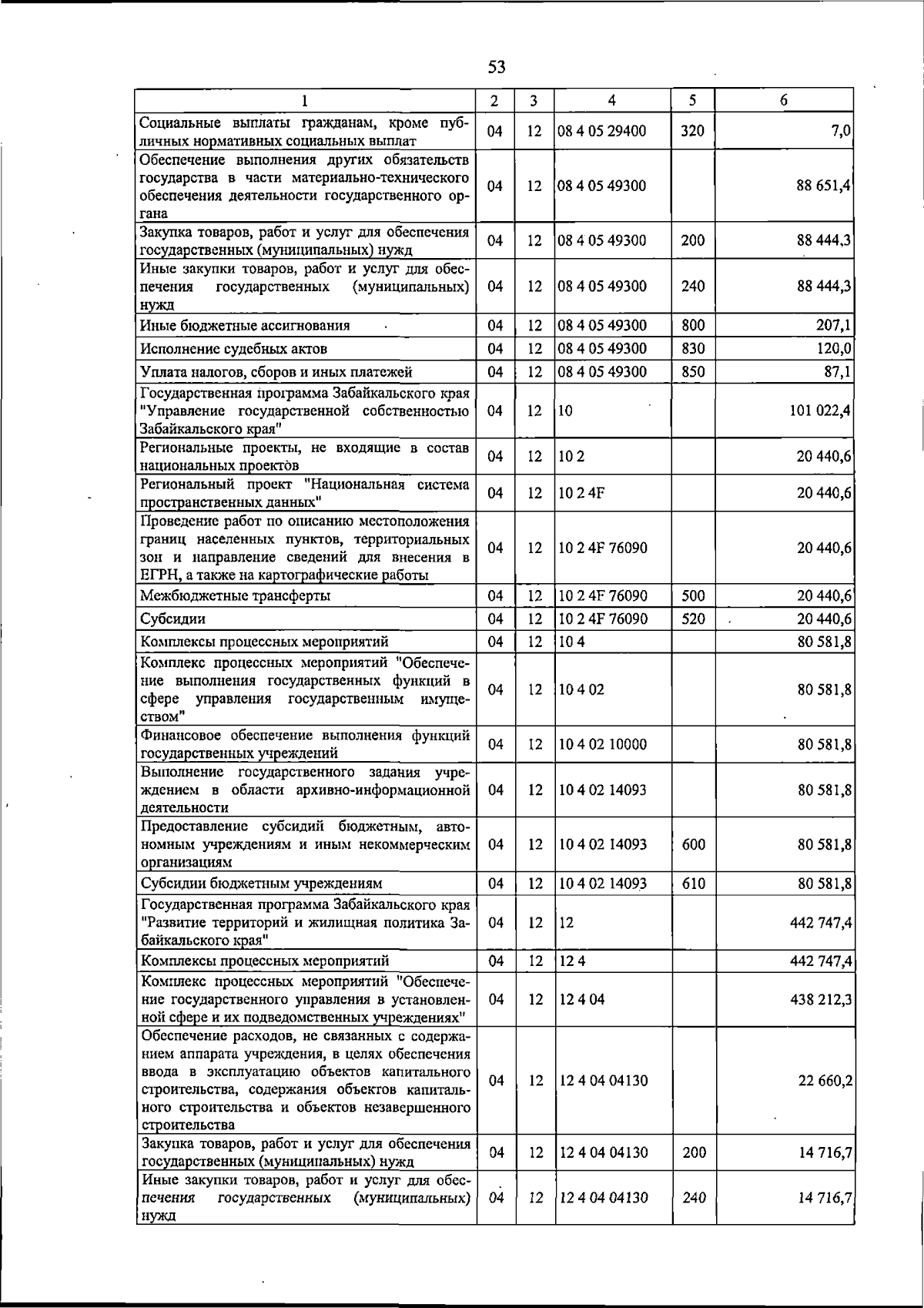 53

| 1 | 2 | 3 | 4 | 5 | 6 |
|---|---|---|---|---|---|
| Социальные выплаты гражданам, кроме публичных нормативных социальных выплат | 04 | 12 | 08 4 05 29400 | 320 | 7,0 |
| Обеспечение выполнения других обязательств государства в части материально-технического обеспечения деятельности государственного органа | 04 | 12 | 08 4 05 49300 | | 88 651,4 |
| Закупка товаров, работ и услуг для обеспечения государственных (муниципальных) нужд | 04 | 12 | 08 4 05 49300 | 200 | 88 444,3 |
| Иные закупки товаров, работ и услуг для обеспечения государственных (муниципальных) нужд | 04 | 12 | 08 4 05 49300 | 240 | 88 444,3 |
| Иные бюджетные ассигнования | 04 | 12 | 08 4 05 49300 | 800 | 207,1 |
| Исполнение судебных актов | 04 | 12 | 08 4 05 49300 | 830 | 120,0 |
| Уплата налогов, сборов и иных платежей | 04 | 12 | 08 4 05 49300 | 850 | 87,1 |
| Государственная программа Забайкальского края "Управление государственной собственностью Забайкальского края" | 04 | 12 | 10 | | 101 022,4 |
| Региональные проекты, не входящие в состав национальных проектов | 04 | 12 | 10 2 | | 20 440,6 |
| Региональный проект "Национальная система пространственных данных" | 04 | 12 | 10 2 4F | | 20 440,6 |
| Проведение работ по описанию местоположения границ населенных пунктов, территориальных зон и направление сведений для внесения в ЕГРН, а также на картографические работы | 04 | 12 | 10 2 4F 76090 | | 20 440,6 |
| Межбюджетные трансферты | 04 | 12 | 10 2 4F 76090 | 500 | 20 440,6 |
| Субсидии | 04 | 12 | 10 2 4F 76090 | 520 | 20 440,6 |
| Комплексы процессных мероприятий | 04 | 12 | 10 4 | | 80 581,8 |
| Комплекс процессных мероприятий "Обеспечение выполнения государственных функций в сфере управления государственным имуществом" | 04 | 12 | 10 4 02 | | 80 581,8 |
| Финансовое обеспечение выполнения функций государственных учреждений | 04 | 12 | 10 4 02 10000 | | 80 581,8 |
| Выполнение государственного задания учреждением в области архивно-информационной деятельности | 04 | 12 | 10 4 02 14093 | | 80 581,8 |
| Предоставление субсидий бюджетным, автономным учреждениям и иным некоммерческим организациям | 04 | 12 | 10 4 02 14093 | 600 | 80 581,8 |
| Субсидии бюджетным учреждениям | 04 | 12 | 10 4 02 14093 | 610 | 80 581,8 |
| Государственная программа Забайкальского края "Развитие территорий и жилищная политика Забайкальского края" | 04 | 12 | 12 | | 442 747,4 |
| Комплексы процессных мероприятий | 04 | 12 | 12 4 | | 442 747,4 |
| Комплекс процессных мероприятий "Обеспечение государственного управления в установленной сфере и их подведомственных учреждениях" | 04 | 12 | 12 4 04 | | 438 212,3 |
| Обеспечение расходов, не связанных с содержанием аппарата учреждения, в целях обеспечения ввода в эксплуатацию объектов капитального строительства, содержания объектов капитального строительства и объектов незавершенного строительства | 04 | 12 | 12 4 04 04130 | | 22 660,2 |
| Закупка товаров, работ и услуг для обеспечения государственных (муниципальных) нужд | 04 | 12 | 12 4 04 04130 | 200 | 14 716,7 |
| Иные закупки товаров, работ и услуг для обеспечения государственных (муниципальных) нужд | 04 | 12 | 12 4 04 04130 | 240 | 14 716,7 |